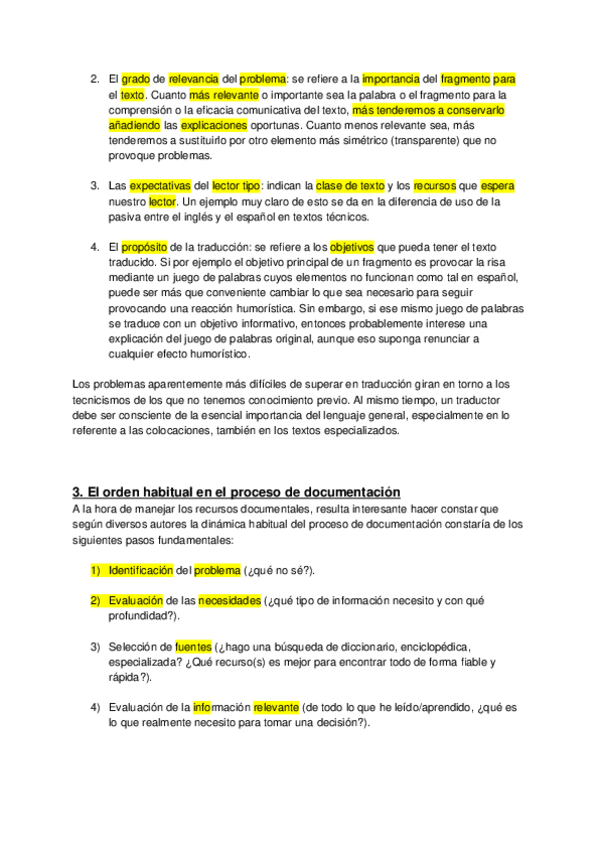 2. El grado de relevancia del problema: se refiere a la importancia del fragmento para el texto. Cuanto más relevante o importante sea la palabra o el fragmento para la comprensión o la eficacia comunicativa del texto, más tenderemos a conservarlo añadiendo las explicaciones oportunas. Cuanto menos relevante sea, más tenderemos a sustituirlo por otro elemento más simétrico (transparente) que no provoque problemas.

3. Las expectativas del lector tipo: indican la clase de texto y los recursos que espera nuestro lector. Un ejemplo muy claro de esto se da en la diferencia de uso de la pasiva entre el inglés y el español en textos técnicos.

4. El propósito de la traducción: se refiere a los objetivos que pueda tener el texto traducido. Si por ejemplo el objetivo principal de un fragmento es provocar la risa mediante un juego de palabras cuyos elementos no funcionan como tal en español, puede ser más que conveniente cambiar lo que sea necesario para seguir provocando una reacción humorística. Sin embargo, si ese mismo juego de palabras se traduce con un objetivo informativo, entonces probablemente interese una explicación del juego de palabras original, aunque eso suponga renunciar a cualquier efecto humorístico.

Los problemas aparentemente más difíciles de superar en traducción giran en torno a los tecnicismos de los que no tenemos conocimiento previo. Al mismo tiempo, un traductor debe ser consciente de la esencial importancia del lenguaje general, especialmente en lo referente a las colocaciones, también en los textos especializados.

3. El orden habitual en el proceso de documentación
A la hora de manejar los recursos documentales, resulta interesante hacer constar que según diversos autores la dinámica habitual del proceso de documentación constaría de los siguientes pasos fundamentales:

1) Identificación del problema (¿qué no sé?).

2) Evaluación de las necesidades (¿qué tipo de información necesito y con qué profundidad?).

3) Selección de fuentes (¿hago una búsqueda de diccionario, enciclopédica, especializada? ¿Qué recurso(s) es mejor para encontrar todo de forma fiable y rápida?).

4) Evaluación de la información relevante (de todo lo que he leído/aprendido, ¿qué es lo que realmente necesito para tomar una decisión?).